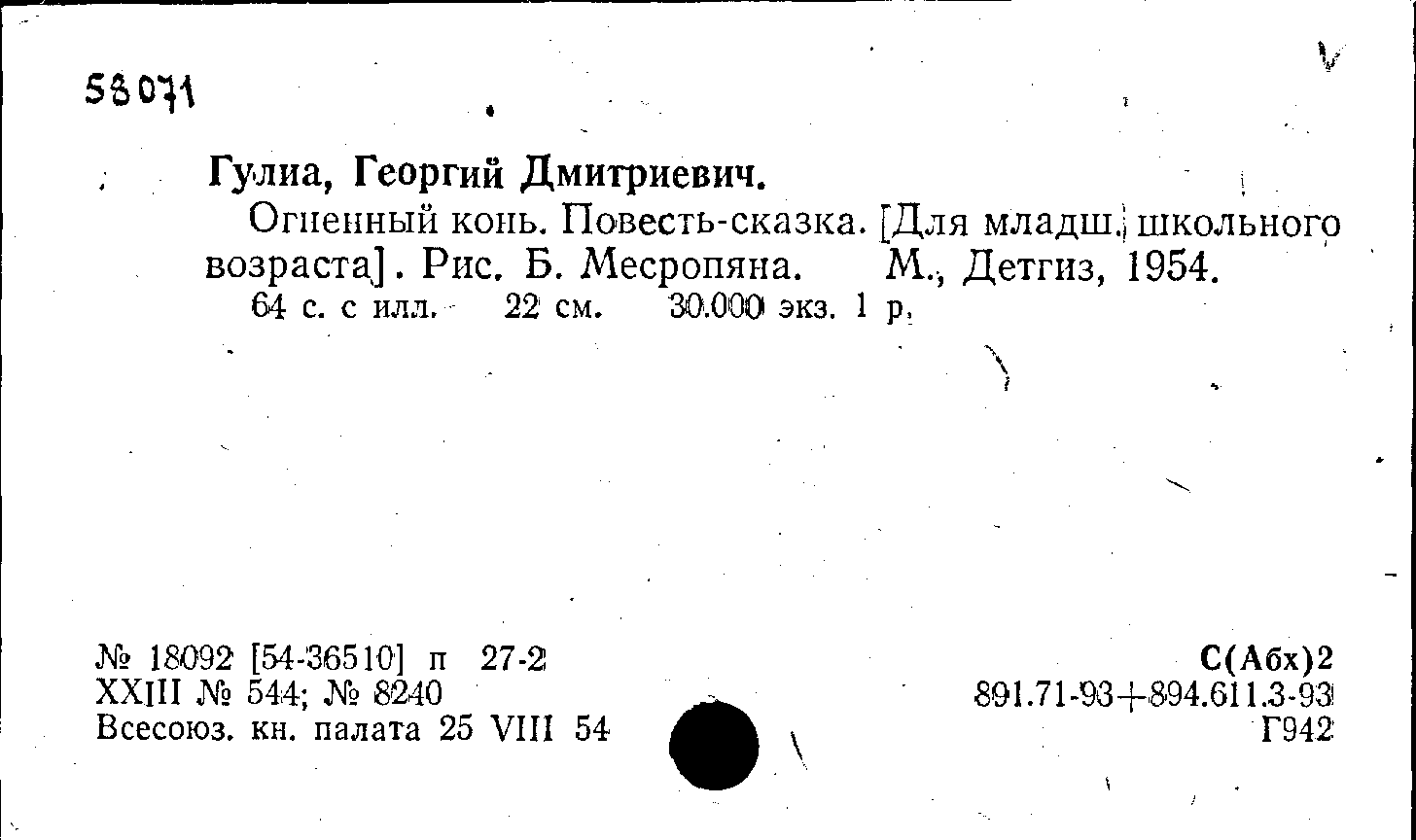 58071

Гулиа, Георгий Дмитриевич.

Огненный конь. Повесть-сказка. [Для младш. школьного возраста]. Рис. Б. Месропяна. М., Детгиз, 1954.

64 с. с илл. 22 см. 30.000 экз. 1 р.

№ 18092 [54-36510] п 27-2
XXIII № 544; № 8240
Всесоюз. кн. палата 25 VIII 54

С(Абх)2
891.71-93+894.611.3-93
Г942